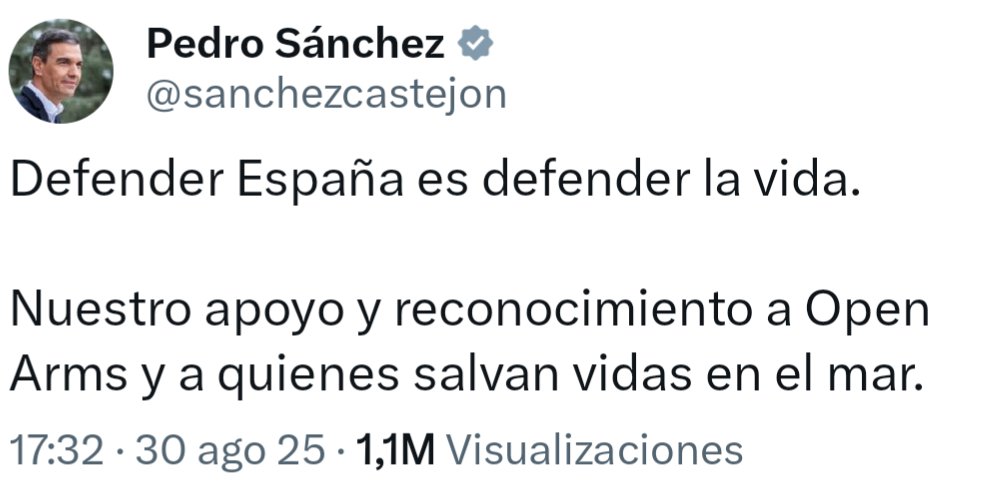 Pedro Sánchez
@sanchezcastejon

Defender España es defender la vida.

Nuestro apoyo y reconocimiento a Open Arms y a quienes salvan vidas en el mar.

17:32 · 30 ago 25 · 1,1M Visualizaciones